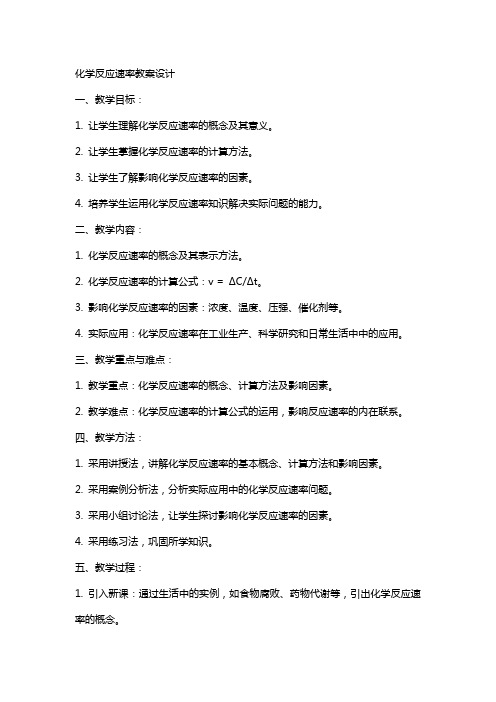 化学反应速率教案设计

一、教学目标：

1. 让学生理解化学反应速率的概念及其意义。

2. 让学生掌握化学反应速率的计算方法。

3. 让学生了解影响化学反应速率的因素。

4. 培养学生运用化学反应速率知识解决实际问题的能力。

二、教学内容：

1. 化学反应速率的概念及其表示方法。

2. 化学反应速率的计算公式：$v = \Delta C/\Delta t$。

3. 影响化学反应速率的因素：浓度、温度、压强、催化剂等。

4. 实际应用：化学反应速率在工业生产、科学研究和日常生活中中的应用。

三、教学重点与难点：

1. 教学重点：化学反应速率的概念、计算方法及影响因素。

2. 教学难点：化学反应速率的计算公式的运用，影响反应速率的内在联系。

四、教学方法：

1. 采用讲授法，讲解化学反应速率的基本概念、计算方法和影响因素。

2. 采用案例分析法，分析实际应用中的化学反应速率问题。

3. 采用小组讨论法，让学生探讨影响化学反应速率的因素。

4. 采用练习法，巩固所学知识。

五、教学过程：

1. 引入新课：通过生活中的实例，如食物腐败、药物代谢等，引出化学反应速率的概念。